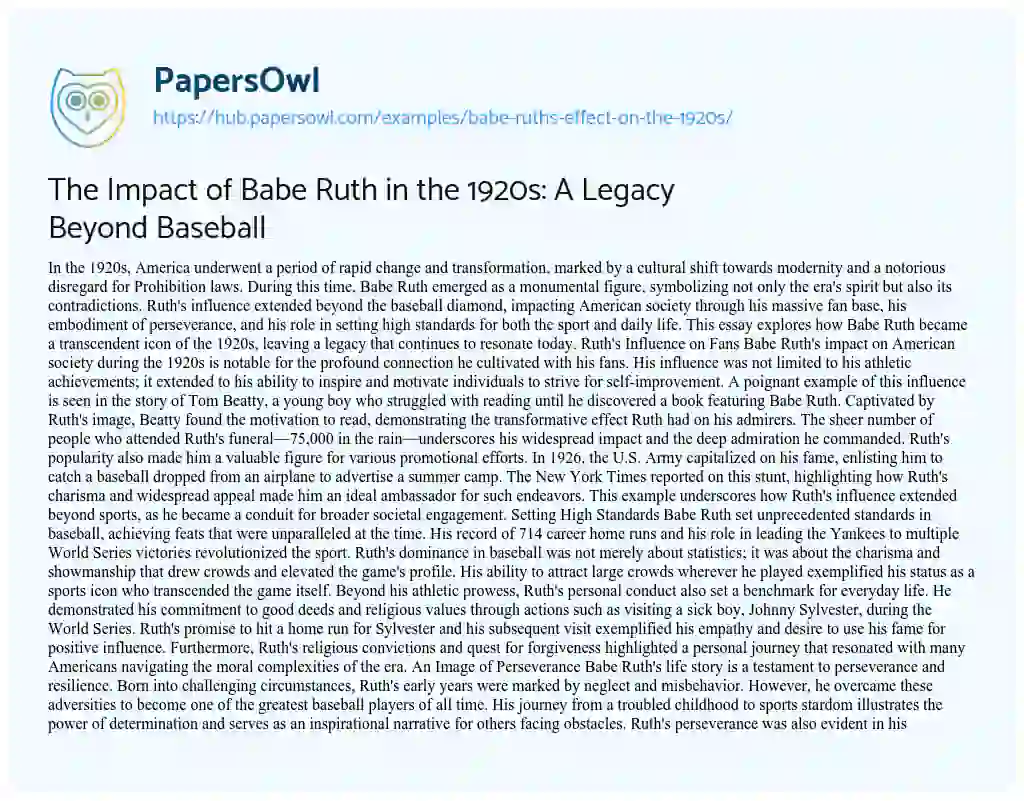 PapersOwl
https://hub.papersowl.com/examples/babe-ruths-effect-on-the-1920s/

The Impact of Babe Ruth in the 1920s: A Legacy Beyond Baseball

In the 1920s, America underwent a period of rapid change and transformation, marked by a cultural shift towards modernity and a notorious disregard for Prohibition laws. During this time, Babe Ruth emerged as a monumental figure, symbolizing not only the era's spirit but also its contradictions. Ruth's influence extended beyond the baseball diamond, impacting American society through his massive fan base, his embodiment of perseverance, and his role in setting high standards for both the sport and daily life. This essay explores how Babe Ruth became a transcendent icon of the 1920s, leaving a legacy that continues to resonate today. Ruth's Influence on Fans Babe Ruth's impact on American society during the 1920s is notable for the profound connection he cultivated with his fans. His influence was not limited to his athletic achievements; it extended to his ability to inspire and motivate individuals to strive for self-improvement. A poignant example of this influence is seen in the story of Tom Beatty, a young boy who struggled with reading until he discovered a book featuring Babe Ruth. Captivated by Ruth's image, Beatty found the motivation to read, demonstrating the transformative effect Ruth had on his admirers. The sheer number of people who attended Ruth's funeral—75,000 in the rain—underscores his widespread impact and the deep admiration he commanded. Ruth's popularity also made him a valuable figure for various promotional efforts. In 1926, the U.S. Army capitalized on his fame, enlisting him to catch a baseball dropped from an airplane to advertise a summer camp. The New York Times reported on this stunt, highlighting how Ruth's charisma and widespread appeal made him an ideal ambassador for such endeavors. This example underscores how Ruth's influence extended beyond sports, as he became a conduit for broader societal engagement. Setting High Standards Babe Ruth set unprecedented standards in baseball, achieving feats that were unparalleled at the time. His record of 714 career home runs and his role in leading the Yankees to multiple World Series victories revolutionized the sport. Ruth's dominance in baseball was not merely about statistics; it was about the charisma and showmanship that drew crowds and elevated the game's profile. His ability to attract large crowds wherever he played exemplified his status as a sports icon who transcended the game itself. Beyond his athletic prowess, Ruth's personal conduct also set a benchmark for everyday life. He demonstrated his commitment to good deeds and religious values through actions such as visiting a sick boy, Johnny Sylvester, during the World Series. Ruth's promise to hit a home run for Sylvester and his subsequent visit exemplified his empathy and desire to use his fame for positive influence. Furthermore, Ruth's religious convictions and quest for forgiveness highlighted a personal journey that resonated with many Americans navigating the moral complexities of the era. An Image of Perseverance Babe Ruth's life story is a testament to perseverance and resilience. Born into challenging circumstances, Ruth's early years were marked by neglect and misbehavior. However, he overcame these adversities to become one of the greatest baseball players of all time. His journey from a troubled childhood to sports stardom illustrates the power of determination and serves as an inspirational narrative for others facing obstacles. Ruth's perseverance was also evident in his